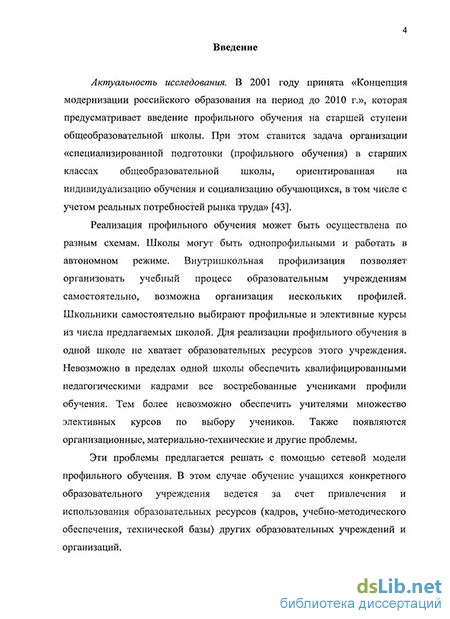 4

Введение

Актуальность исследования. В 2001 году принята «Концепция модернизации российского образования на период до 2010 г.», которая предусматривает введение профильного обучения на старшей ступени общеобразовательной школы. При этом ставится задача организации «специализированной подготовки (профильного обучения) в старших классах общеобразовательной школы, ориентированная на индивидуализацию обучения и социализацию обучающихся, в том числе с учетом реальных потребностей рынка труда» [43].

Реализация профильного обучения может быть осуществлена по разным схемам. Школы могут быть однопрофильными и работать в автономном режиме. Внутришкольная профилизация позволяет организовать учебный процесс образовательным учреждениям самостоятельно, возможна организация нескольких профилей. Школьники самостоятельно выбирают профильные и элективные курсы из числа предлагаемых школой. Для реализации профильного обучения в одной школе не хватает образовательных ресурсов этого учреждения. Невозможно в пределах одной школы обеспечить квалифицированными педагогическими кадрами все востребованные учениками профили обучения. Тем более невозможно обеспечить учителями множество элективных курсов по выбору учеников. Также появляются организационные, материально-технические и другие проблемы.

Эти проблемы предлагается решать с помощью сетевой модели профильного обучения. В этом случае обучение учащихся конкретного образовательного учреждения ведется за счет привлечения и использования образовательных ресурсов (кадров, учебно-методического обеспечения, технической базы) других образовательных учреждений и организаций.

dsLib.net
библиотека диссертаций